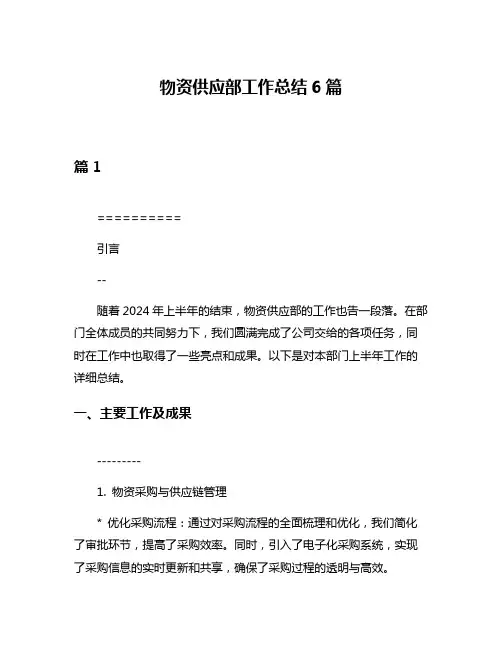 物资供应部工作总结 6 篇

篇 1

==========

引言

--

随着 2024 年上半年的结束，物资供应部的工作也告一段落。在部门全体成员的共同努力下，我们圆满完成了公司交给的各项任务，同时在工作中也取得了一些亮点和成果。以下是对本部门上半年工作的详细总结。

一、主要工作及成果

---------

1. 物资采购与供应链管理

* 优化采购流程：通过对采购流程的全面梳理和优化，我们简化了审批环节，提高了采购效率。同时，引入了电子化采购系统，实现了采购信息的实时更新和共享，确保了采购过程的透明与高效。